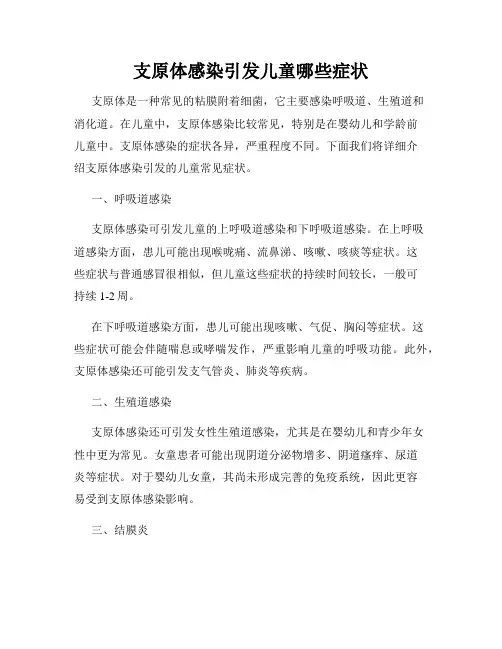 支原体感染引发儿童哪些症状

支原体是一种常见的粘膜附着细菌，它主要感染呼吸道、生殖道和消化道。在儿童中，支原体感染比较常见，特别是在婴幼儿和学龄前儿童中。支原体感染的症状各异，严重程度不同。下面我们将详细介绍支原体感染引发的儿童常见症状。

一、呼吸道感染

支原体感染可引发儿童的上呼吸道感染和下呼吸道感染。在上呼吸道感染方面，患儿可能出现喉咙痛、流鼻涕、咳嗽、咳痰等症状。这些症状与普通感冒很相似，但儿童这些症状的持续时间较长，一般可持续 1-2 周。

在下呼吸道感染方面，患儿可能出现咳嗽、气促、胸闷等症状。这些症状可能会伴随喘息或哮喘发作，严重影响儿童的呼吸功能。此外，支原体感染还可能引发支气管炎、肺炎等疾病。

二、生殖道感染

支原体感染还可引发女性生殖道感染，尤其是在婴幼儿和青少年女性中更为常见。女童患者可能出现阴道分泌物增多、阴道瘙痒、尿道炎等症状。对于婴幼儿女童，其尚未形成完善的免疫系统，因此更容易受到支原体感染影响。

三、结膜炎